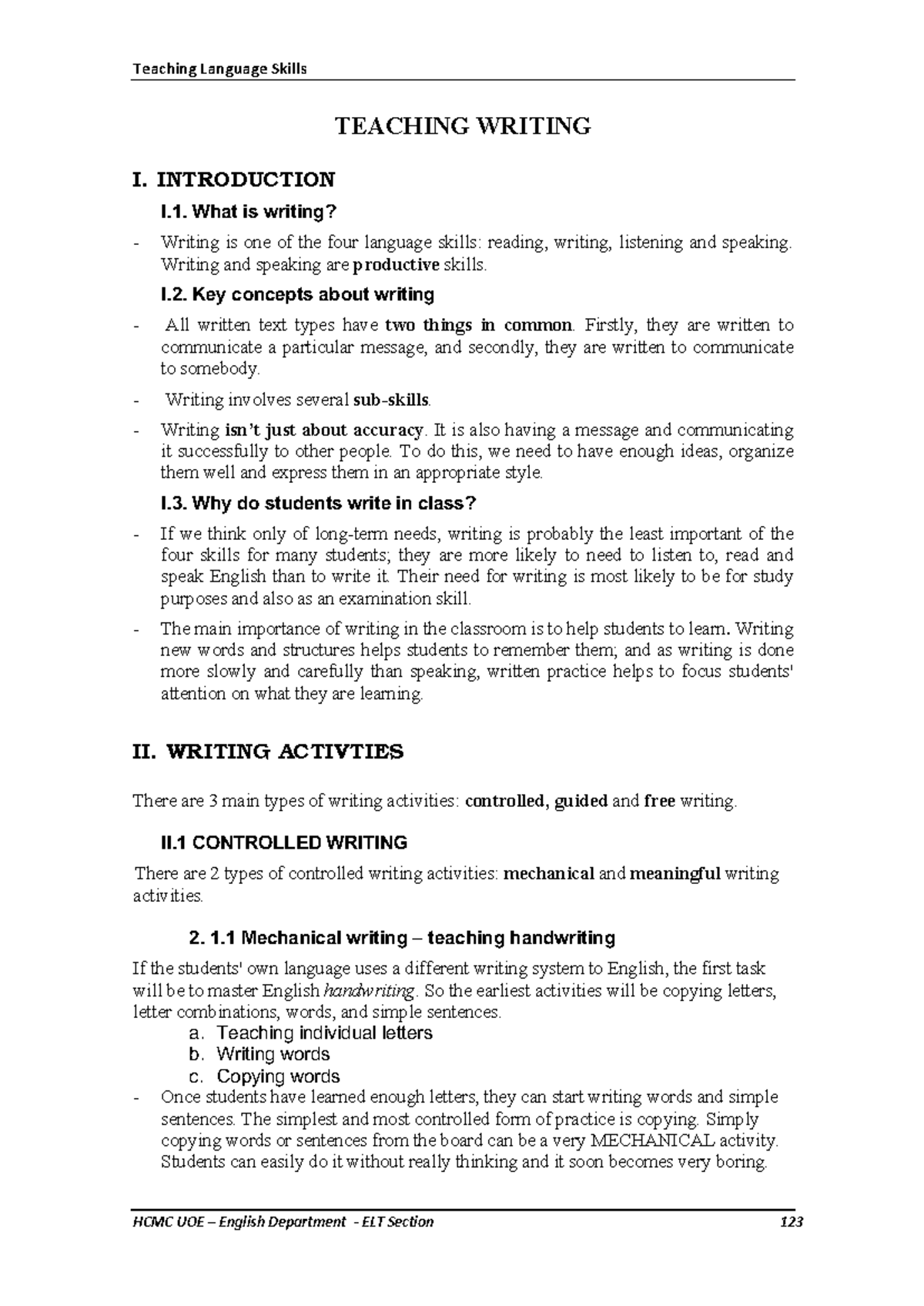 Teaching Language Skills

TEACHING WRITING

I. INTRODUCTION

I.1. What is writing?

- Writing is one of the four language skills: reading, writing, listening and speaking. Writing and speaking are productive skills.

I.2. Key concepts about writing

- All written text types have two things in common. Firstly, they are written to communicate a particular message, and secondly, they are written to communicate to somebody.

- Writing involves several sub-skills.

- Writing isn't just about accuracy. It is also having a message and communicating it successfully to other people. To do this, we need to have enough ideas, organize them well and express them in an appropriate style.

I.3. Why do students write in class?

- If we think only of long-term needs, writing is probably the least important of the four skills for many students; they are more likely to need to listen to, read and speak English than to write it. Their need for writing is most likely to be for study purposes and also as an examination skill.

- The main importance of writing in the classroom is to help students to learn. Writing new words and structures helps students to remember them; and as writing is done more slowly and carefully than speaking, written practice helps to focus students' attention on what they are learning.

II. WRITING ACTIVTIES

There are 3 main types of writing activities: controlled, guided and free writing.

II.1 CONTROLLED WRITING

There are 2 types of controlled writing activities: mechanical and meaningful writing activities.

2. 1.1 Mechanical writing – teaching handwriting

If the students' own language uses a different writing system to English, the first task will be to master English handwriting. So the earliest activities will be copying letters, letter combinations, words, and simple sentences.

a. Teaching individual letters
b. Writing words
c. Copying words

- Once students have learned enough letters, they can start writing words and simple sentences. The simplest and most controlled form of practice is copying. Simply copying words or sentences from the board can be a very MECHANICAL activity. Students can easily do it without really thinking and it soon becomes very boring.

HCMC UOE – English Department - ELT Section 123